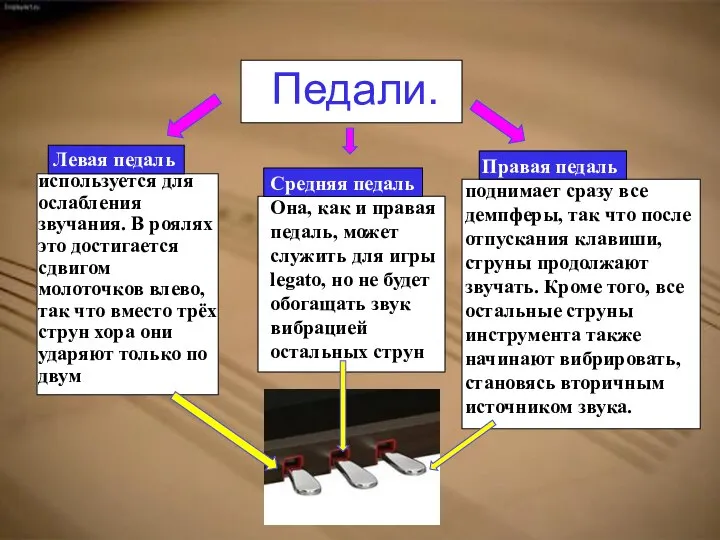 Педали.

Левая педаль
используется для ослабления звучания. В роялях это достигается сдвигом молоточков влево, так что вместо трёх струн хора они ударяют только по двум

Средняя педаль
Она, как и правая педаль, может служить для игры legato, но не будет обогащать звук вибрацией остальных струн

Правая педаль
поднимает сразу все демпферы, так что после отпускания клавиши, струны продолжают звучать. Кроме того, все остальные струны инструмента также начинают вибрировать, становясь вторичным источником звука.